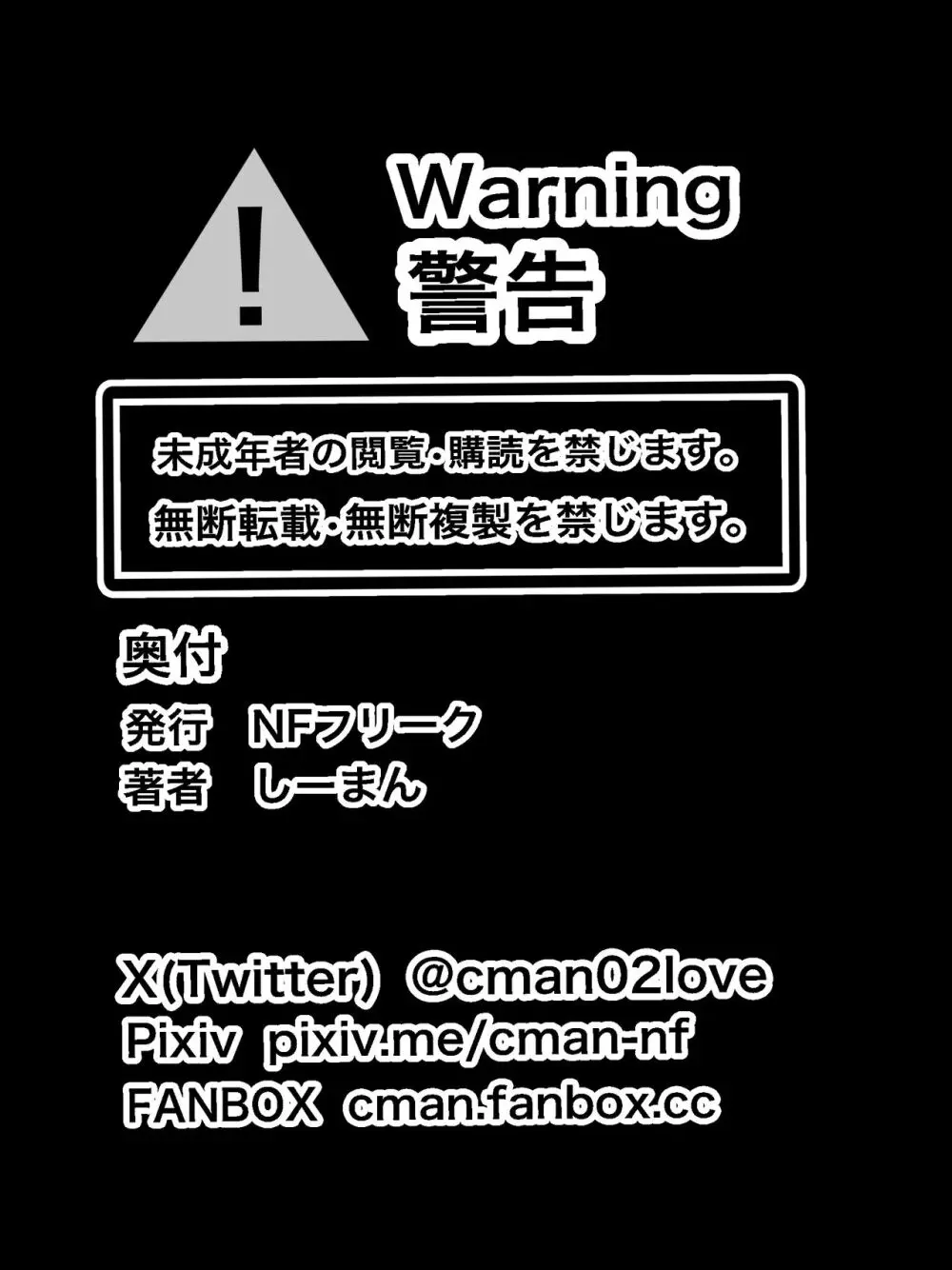 !

Warning
警告

未成年者の閲覧・購読を禁じます。
無断転載・無断複製を禁じます。

奥付
発行 NFフリーク
著者 しーまん

X(Twitter) @cman02love
Pixiv pixiv.me/cman-nf
FANBOX cman.fanbox.cc